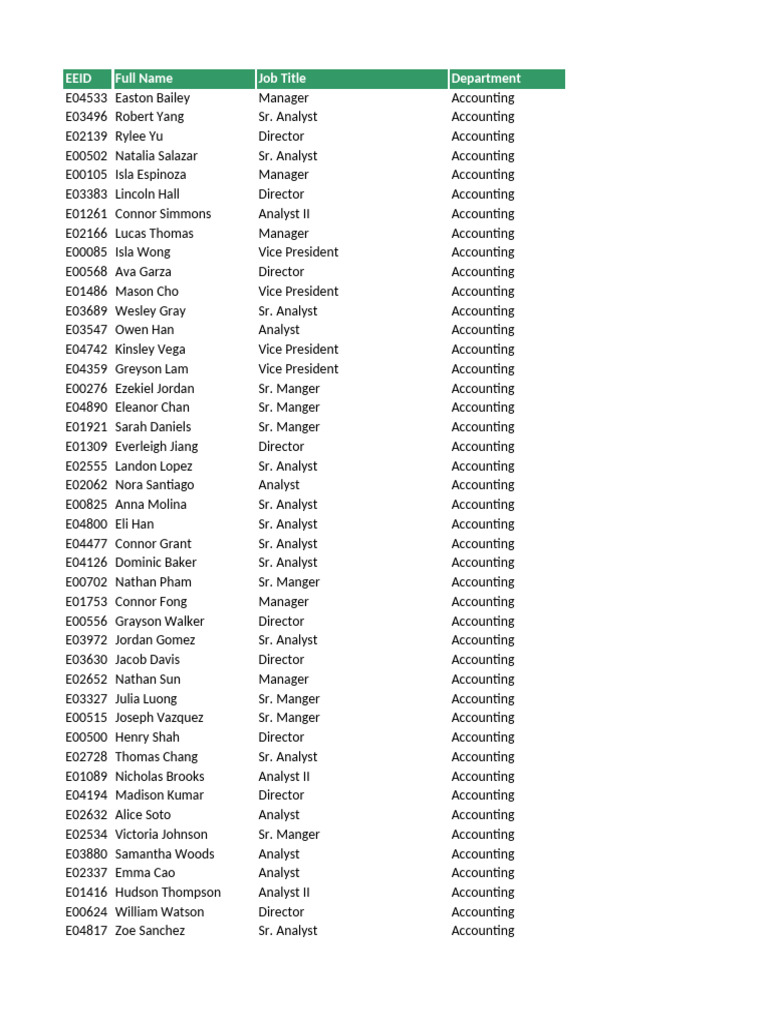 | EEID | Full Name | Job Title | Department |
|---|---|---|---|
| E04533 | Easton Bailey | Manager | Accounting |
| E03496 | Robert Yang | Sr. Analyst | Accounting |
| E02139 | Rylee Yu | Director | Accounting |
| E00502 | Natalia Salazar | Sr. Analyst | Accounting |
| E00105 | Isla Espinoza | Manager | Accounting |
| E03383 | Lincoln Hall | Director | Accounting |
| E01261 | Connor Simmons | Analyst II | Accounting |
| E02166 | Lucas Thomas | Manager | Accounting |
| E00085 | Isla Wong | Vice President | Accounting |
| E00568 | Ava Garza | Director | Accounting |
| E01486 | Mason Cho | Vice President | Accounting |
| E03689 | Wesley Gray | Sr. Analyst | Accounting |
| E03547 | Owen Han | Analyst | Accounting |
| E04742 | Kinsley Vega | Vice President | Accounting |
| E04359 | Greyson Lam | Vice President | Accounting |
| E00276 | Ezekiel Jordan | Sr. Manger | Accounting |
| E04890 | Eleanor Chan | Sr. Manger | Accounting |
| E01921 | Sarah Daniels | Sr. Manger | Accounting |
| E01309 | Everleigh Jiang | Director | Accounting |
| E02555 | Landon Lopez | Sr. Analyst | Accounting |
| E02062 | Nora Santiago | Analyst | Accounting |
| E00825 | Anna Molina | Sr. Analyst | Accounting |
| E04800 | Eli Han | Sr. Analyst | Accounting |
| E04477 | Connor Grant | Sr. Analyst | Accounting |
| E04126 | Dominic Baker | Sr. Analyst | Accounting |
| E00702 | Nathan Pham | Sr. Manger | Accounting |
| E01753 | Connor Fong | Manager | Accounting |
| E00556 | Grayson Walker | Director | Accounting |
| E03972 | Jordan Gomez | Sr. Analyst | Accounting |
| E03630 | Jacob Davis | Director | Accounting |
| E02652 | Nathan Sun | Manager | Accounting |
| E03327 | Julia Luong | Sr. Manger | Accounting |
| E00515 | Joseph Vazquez | Sr. Manger | Accounting |
| E00500 | Henry Shah | Director | Accounting |
| E02728 | Thomas Chang | Sr. Analyst | Accounting |
| E01089 | Nicholas Brooks | Analyst II | Accounting |
| E04194 | Madison Kumar | Director | Accounting |
| E02632 | Alice Soto | Analyst | Accounting |
| E02534 | Victoria Johnson | Sr. Manger | Accounting |
| E03880 | Samantha Woods | Analyst | Accounting |
| E02337 | Emma Cao | Analyst | Accounting |
| E01416 | Hudson Thompson | Analyst II | Accounting |
| E00624 | William Watson | Director | Accounting |
| E04817 | Zoe Sanchez | Sr. Analyst | Accounting |